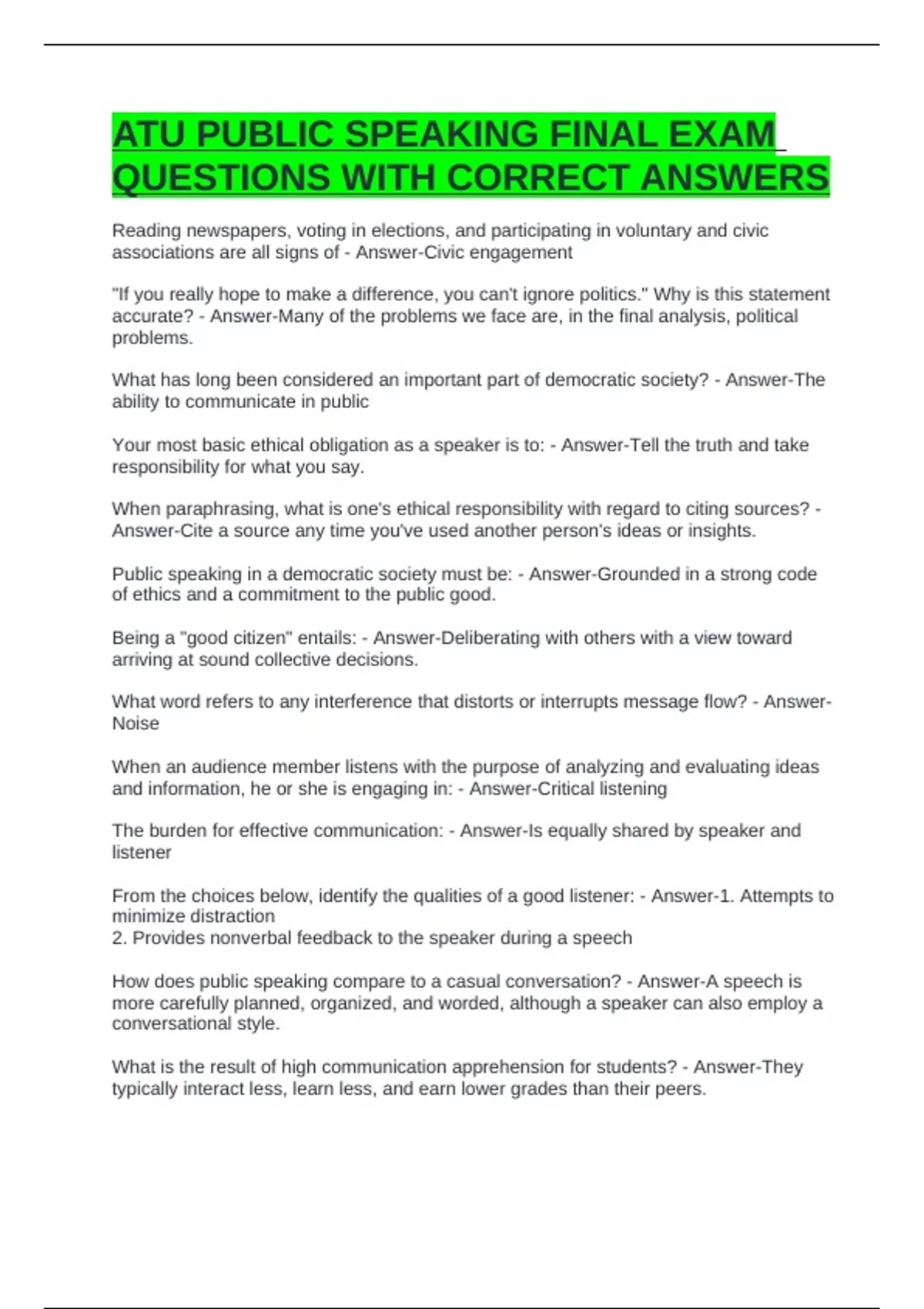 ATU PUBLIC SPEAKING FINAL EXAM QUESTIONS WITH CORRECT ANSWERS

Reading newspapers, voting in elections, and participating in voluntary and civic associations are all signs of - Answer-Civic engagement

"If you really hope to make a difference, you can't ignore politics." Why is this statement accurate? - Answer-Many of the problems we face are, in the final analysis, political problems.

What has long been considered an important part of democratic society? - Answer-The ability to communicate in public

Your most basic ethical obligation as a speaker is to: - Answer-Tell the truth and take responsibility for what you say.

When paraphrasing, what is one's ethical responsibility with regard to citing sources? - Answer-Cite a source any time you've used another person's ideas or insights.

Public speaking in a democratic society must be: - Answer-Grounded in a strong code of ethics and a commitment to the public good.

Being a "good citizen" entails: - Answer-Deliberating with others with a view toward arriving at sound collective decisions.

What word refers to any interference that distorts or interrupts message flow? - Answer-Noise

When an audience member listens with the purpose of analyzing and evaluating ideas and information, he or she is engaging in: - Answer-Critical listening

The burden for effective communication: - Answer-Is equally shared by speaker and listener

From the choices below, identify the qualities of a good listener: - Answer-1. Attempts to minimize distraction
2. Provides nonverbal feedback to the speaker during a speech

How does public speaking compare to a casual conversation? - Answer-A speech is more carefully planned, organized, and worded, although a speaker can also employ a conversational style.

What is the result of high communication apprehension for students? - Answer-They typically interact less, learn less, and earn lower grades than their peers.